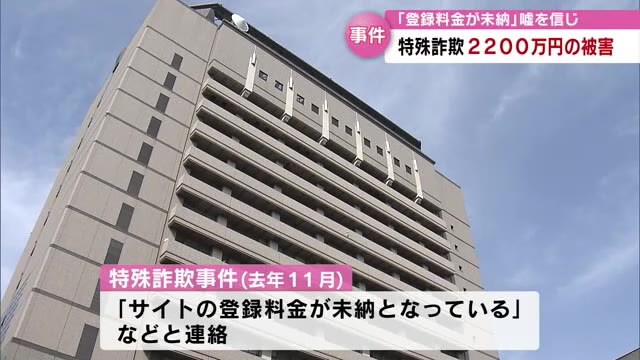 事件
「登録料金が未納」嘘を信じ
特殊詐欺 2200万円の被害

特殊詐欺事件(去年11月)
「サイトの登録料金が未納となっている」
などと連絡